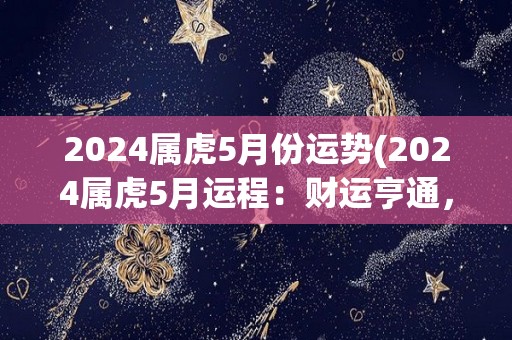 2024属虎5月份运势(2024属虎5月运程：财运亨通，